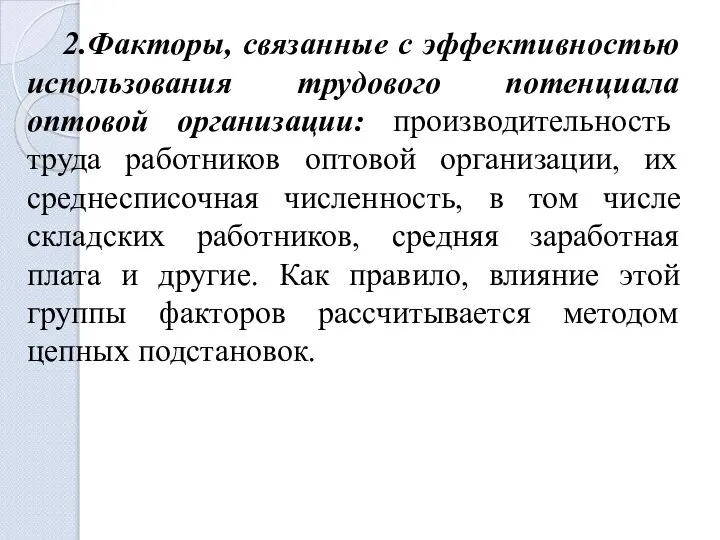 2.Факторы, связанные с эффективностью использования трудового потенциала оптовой организации: производительность труда работников оптовой организации, их среднесписочная численность, в том числе складских работников, средняя заработная плата и другие. Как правило, влияние этой группы факторов рассчитывается методом цепных подстановок.